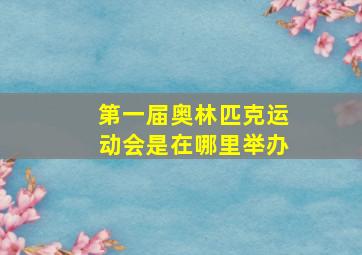 第一届奥林匹克运动会是在哪里举办